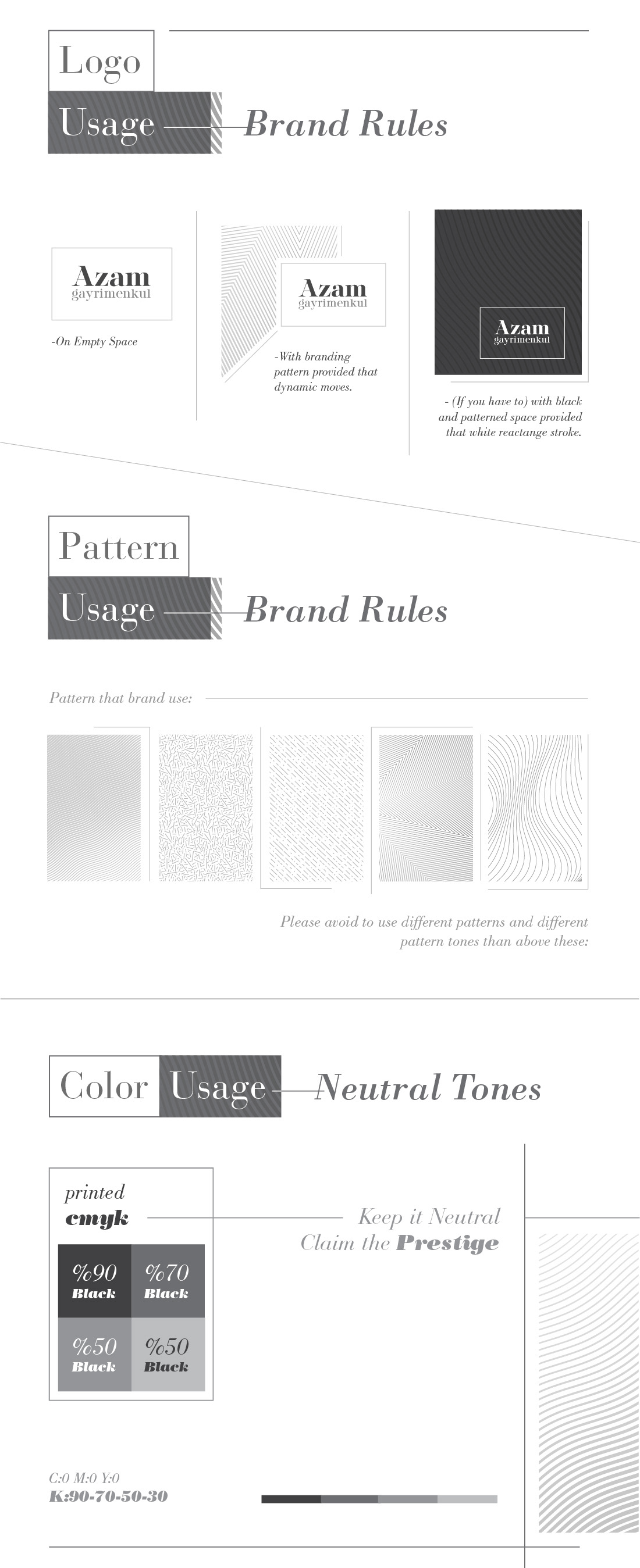 Logo
Usage
Brand Rules

Azam
gayrimenkul
-On Empty Space

Azam
gayrimenkul
-With branding pattern provided that dynamic moves.

Azam
gayrimenkul
- (If you have to) with black and patterned space provided that white reactange stroke.

Pattern
Usage
Brand Rules

Pattern that brand use:

Please avoid to use different patterns and different pattern tones than above these:

Color Usage
Neutral Tones

printed
cmyk

%90 Black
%70 Black
%50 Black
%50 Black

Keep it Neutral
Claim the Prestige

C:0 M:0 Y:0
K:90-70-50-30